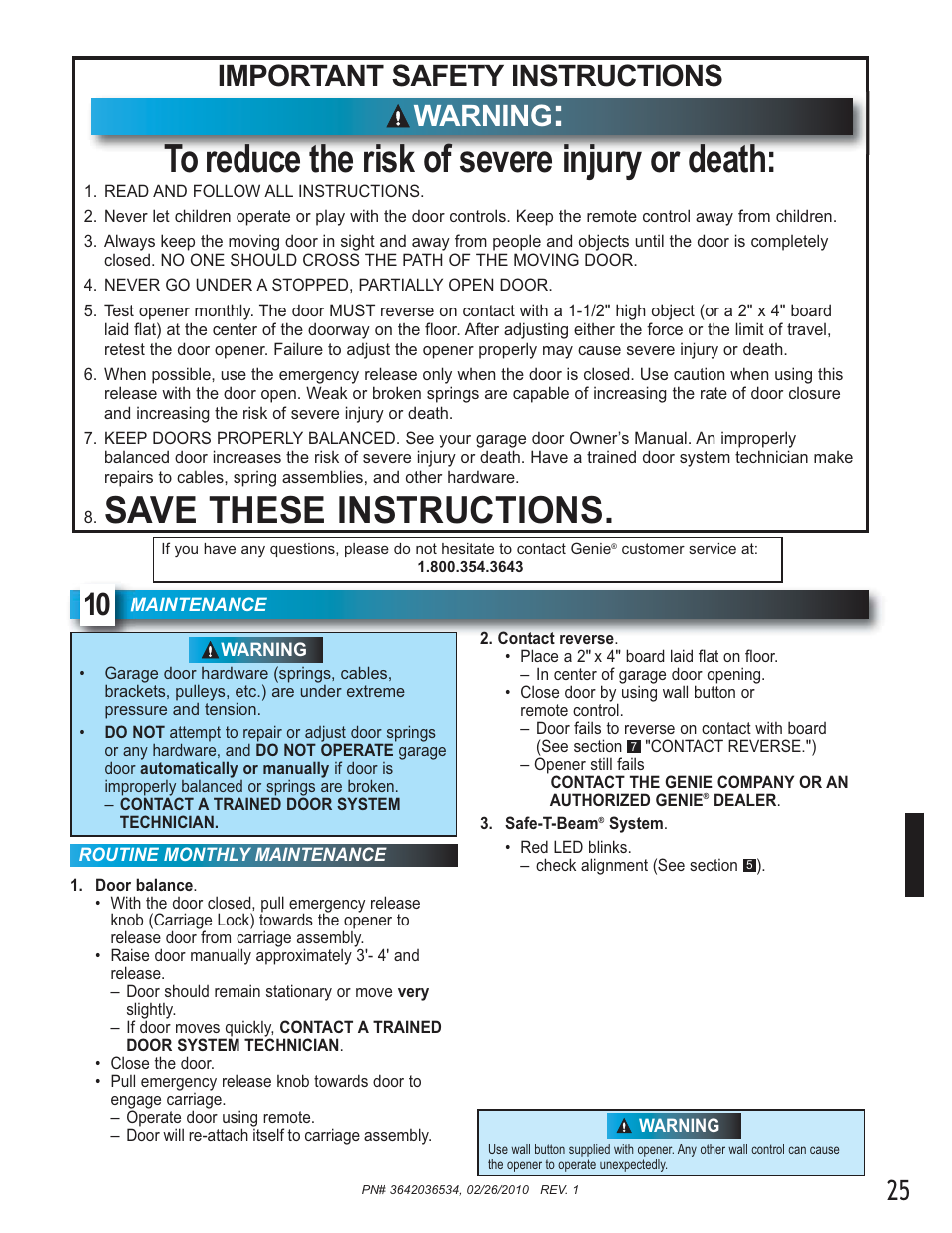 IMPORTANT SAFETY INSTRUCTIONS

WARNING:

To reduce the risk of severe injury or death:

1. READ AND FOLLOW ALL INSTRUCTIONS.
2. Never let children operate or play with the door controls. Keep the remote control away from children.
3. Always keep the moving door in sight and away from people and objects until the door is completely closed. NO ONE SHOULD CROSS THE PATH OF THE MOVING DOOR.
4. NEVER GO UNDER A STOPPED, PARTIALLY OPEN DOOR.
5. Test opener monthly. The door MUST reverse on contact with a 1-1/2" high object (or a 2" x 4" board laid flat) at the center of the doorway on the floor. After adjusting either the force or the limit of travel, retest the door opener. Failure to adjust the opener properly may cause severe injury or death.
6. When possible, use the emergency release only when the door is closed. Use caution when using this release with the door open. Weak or broken springs are capable of increasing the rate of door closure and increasing the risk of severe injury or death.
7. KEEP DOORS PROPERLY BALANCED. See your garage door Owner's Manual. An improperly balanced door increases the risk of severe injury or death. Have a trained door system technician make repairs to cables, spring assemblies, and other hardware.
8. SAVE THESE INSTRUCTIONS.

If you have any questions, please do not hesitate to contact Genie® customer service at: 1.800.354.3643

10 MAINTENANCE

WARNING
• Garage door hardware (springs, cables, brackets, pulleys, etc.) are under extreme pressure and tension.
• DO NOT attempt to repair or adjust door springs or any hardware, and DO NOT OPERATE garage door automatically or manually if door is improperly balanced or springs are broken.
– CONTACT A TRAINED DOOR SYSTEM TECHNICIAN.

ROUTINE MONTHLY MAINTENANCE

1. Door balance.
• With the door closed, pull emergency release knob (Carriage Lock) towards the opener to release door from carriage assembly.
• Raise door manually approximately 3'- 4' and release.
– Door should remain stationary or move very slightly.
– If door moves quickly, CONTACT A TRAINED DOOR SYSTEM TECHNICIAN.
• Close the door.
• Pull emergency release knob towards door to engage carriage.
– Operate door using remote.
– Door will re-attach itself to carriage assembly.

2. Contact reverse.
• Place a 2" x 4" board laid flat on floor.
– In center of garage door opening.
• Close door by using wall button or remote control.
– Door fails to reverse on contact with board (See section 7 "CONTACT REVERSE.")
– Opener still fails
CONTACT THE GENIE COMPANY OR AN AUTHORIZED GENIE® DEALER.

3. Safe-T-Beam® System.
• Red LED blinks.
– check alignment (See section 5).

WARNING
Use wall button supplied with opener. Any other wall control can cause the opener to operate unexpectedly.

PN# 3642036534, 02/26/2010 REV. 1

25